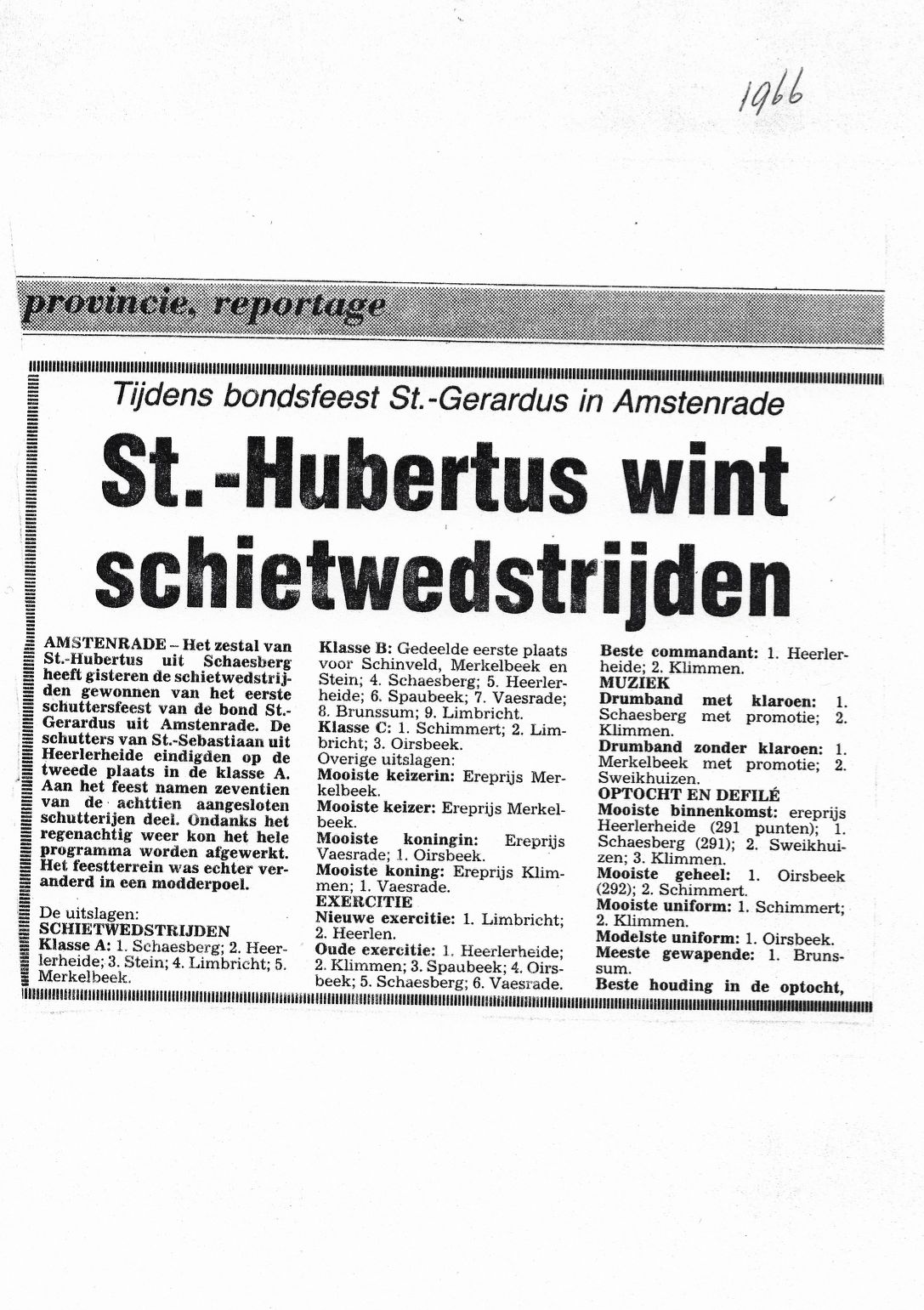 1966

provincie, reportage

Tijdens bondsfeest St.-Gerardus in Amstenrade

St.-Hubertus wint schietwedstrijden

AMSTENRADE – Het zestal van St.-Hubertus uit Schaesberg heeft gisteren de schietwedstrijden gewonnen van het eerste schuttersfeest van de bond St.-Gerardus uit Amstenrade. De schutters van St.-Sebastiaan uit Heerlerheide eindigden op de tweede plaats in de klasse A. Aan het feest namen zeventien van de achttien aangesloten schutterijen deel. Ondanks het regenachtig weer kon het hele programma worden afgewerkt. Het feestterrein was echter veranderd in een modderpoel.

De uitslagen:
SCHIETWEDSTRIJDEN
Klasse A: 1. Schaesberg; 2. Heerlerheide; 3. Stein; 4. Limbricht; 5. Merkelbeek.
Klasse B: Gedeelde eerste plaats voor Schinveld, Merkelbeek en Stein; 4. Schaesberg; 5. Heerlerheide; 6. Spaubeek; 7. Vaesrade; 8. Brunssum; 9. Limbricht.
Klasse C: 1. Schimmert; 2. Limbricht; 3. Oirsbeek.
Overige uitslagen:
Mooiste keizerin: Ereprijs Merkelbeek.
Mooiste keizer: Ereprijs Merkelbeek.
Mooiste koningin: Ereprijs Vaesrade; 1. Oirsbeek.
Mooiste koning: Ereprijs Klimmen; 1. Vaesrade.
EXERCITIE
Nieuwe exercitie: 1. Limbricht; 2. Heerlen.
Oude exercitie: 1. Heerlerheide; 2. Klimmen; 3. Spaubeek; 4. Oirsbeek; 5. Schaesberg; 6. Vaesrade.
Beste commandant: 1. Heerlerheide; 2. Klimmen.
MUZIEK
Drumband met klaroen: 1. Schaesberg met promotie; 2. Klimmen.
Drumband zonder klaroen: 1. Merkelbeek met promotie; 2. Sweikhuizen.
OPTOCHT EN DEFILÉ
Mooiste binnenkomst: ereprijs Heerlerheide (291 punten); 1. Schaesberg (291); 2. Sweikhuizen; 3. Klimmen.
Mooiste geheel: 1. Oirsbeek (292); 2. Schimmert.
Mooiste uniform: 1. Schimmert; 2. Klimmen.
Modelste uniform: 1. Oirsbeek.
Meeste gewapende: 1. Brunssum.
Beste houding in de optocht,